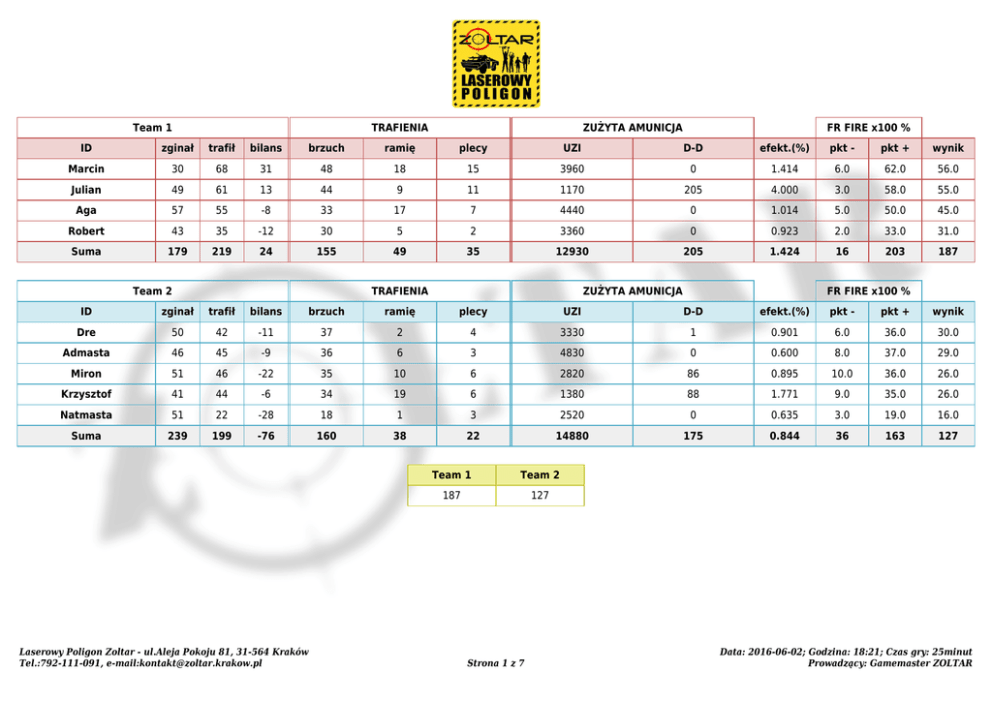 ZOLTAR
LASEROWY POLIGON

| Team 1 | | | | TRAFIENIA | | | ZUŻYTA AMUNICJA | | | FR FIRE x100 % | | |
|---|---|---|---|---|---|---|---|---|---|---|---|---|
| ID | zginał | trafił | bilans | brzuch | ramię | plecy | UZI | D-D | efekt.(%) | pkt - | pkt + | wynik |
| Marcin | 30 | 68 | 31 | 48 | 18 | 15 | 3960 | 0 | 1.414 | 6.0 | 62.0 | 56.0 |
| Julian | 49 | 61 | 13 | 44 | 9 | 11 | 1170 | 205 | 4.000 | 3.0 | 58.0 | 55.0 |
| Aga | 57 | 55 | -8 | 33 | 17 | 7 | 4440 | 0 | 1.014 | 5.0 | 50.0 | 45.0 |
| Robert | 43 | 35 | -12 | 30 | 5 | 2 | 3360 | 0 | 0.923 | 2.0 | 33.0 | 31.0 |
| Suma | 179 | 219 | 24 | 155 | 49 | 35 | 12930 | 205 | 1.424 | 16 | 203 | 187 |

| Team 2 | | | | TRAFIENIA | | | ZUŻYTA AMUNICJA | | | FR FIRE x100 % | | |
|---|---|---|---|---|---|---|---|---|---|---|---|---|
| ID | zginał | trafił | bilans | brzuch | ramię | plecy | UZI | D-D | efekt.(%) | pkt - | pkt + | wynik |
| Dre | 50 | 42 | -11 | 37 | 2 | 4 | 3330 | 1 | 0.901 | 6.0 | 36.0 | 30.0 |
| Admasta | 46 | 45 | -9 | 36 | 6 | 3 | 4830 | 0 | 0.600 | 8.0 | 37.0 | 29.0 |
| Miron | 51 | 46 | -22 | 35 | 10 | 6 | 2820 | 86 | 0.895 | 10.0 | 36.0 | 26.0 |
| Krzysztof | 41 | 44 | -6 | 34 | 19 | 6 | 1380 | 88 | 1.771 | 9.0 | 35.0 | 26.0 |
| Natmasta | 51 | 22 | -28 | 18 | 1 | 3 | 2520 | 0 | 0.635 | 3.0 | 19.0 | 16.0 |
| Suma | 239 | 199 | -76 | 160 | 38 | 22 | 14880 | 175 | 0.844 | 36 | 163 | 127 |

| Team 1 | Team 2 |
|---|---|
| 187 | 127 |

Laserowy Poligon Zoltar - ul.Aleja Pokoju 81, 31-564 Kraków
Tel.:792-111-091, e-mail:kontakt@zoltar.krakow.pl

Strona 1 z 7

Data: 2016-06-02; Godzina: 18:21; Czas gry: 25minut
Prowadzący: Gamemaster ZOLTAR